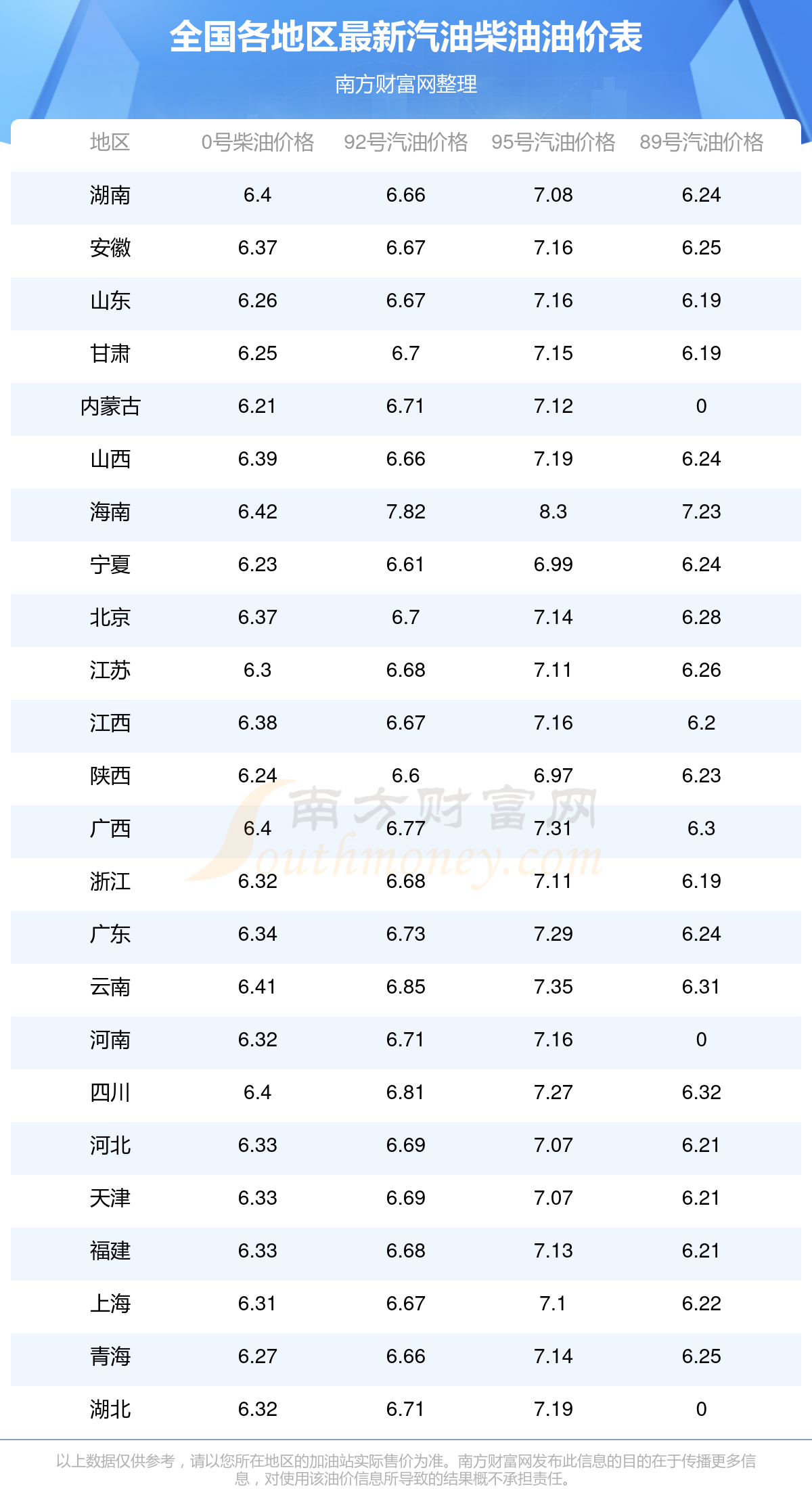 全国各地区最新汽油柴油油价表

南方财富网整理

| 地区 | 0号柴油价格 | 92号汽油价格 | 95号汽油价格 | 89号汽油价格 |
|---|---|---|---|---|
| 湖南 | 6.4 | 6.66 | 7.08 | 6.24 |
| 安徽 | 6.37 | 6.67 | 7.16 | 6.25 |
| 山东 | 6.26 | 6.67 | 7.16 | 6.19 |
| 甘肃 | 6.25 | 6.7 | 7.15 | 6.19 |
| 内蒙古 | 6.21 | 6.71 | 7.12 | 0 |
| 山西 | 6.39 | 6.66 | 7.19 | 6.24 |
| 海南 | 6.42 | 7.82 | 8.3 | 7.23 |
| 宁夏 | 6.23 | 6.61 | 6.99 | 6.24 |
| 北京 | 6.37 | 6.7 | 7.14 | 6.28 |
| 江苏 | 6.3 | 6.68 | 7.11 | 6.26 |
| 江西 | 6.38 | 6.67 | 7.16 | 6.2 |
| 陕西 | 6.24 | 6.6 | 6.97 | 6.23 |
| 广西 | 6.4 | 6.77 | 7.31 | 6.3 |
| 浙江 | 6.32 | 6.68 | 7.11 | 6.19 |
| 广东 | 6.34 | 6.73 | 7.29 | 6.24 |
| 云南 | 6.41 | 6.85 | 7.35 | 6.31 |
| 河南 | 6.32 | 6.71 | 7.16 | 0 |
| 四川 | 6.4 | 6.81 | 7.27 | 6.32 |
| 河北 | 6.33 | 6.69 | 7.07 | 6.21 |
| 天津 | 6.33 | 6.69 | 7.07 | 6.21 |
| 福建 | 6.33 | 6.68 | 7.13 | 6.21 |
| 上海 | 6.31 | 6.67 | 7.1 | 6.22 |
| 青海 | 6.27 | 6.66 | 7.14 | 6.25 |
| 湖北 | 6.32 | 6.71 | 7.19 | 0 |

以上数据仅供参考，请以您所在地区的加油站实际售价为准。南方财富网发布此信息的目的在于传播更多信息，对使用该油价信息所导致的结果概不承担责任。

南方财富网
Southmoney.com